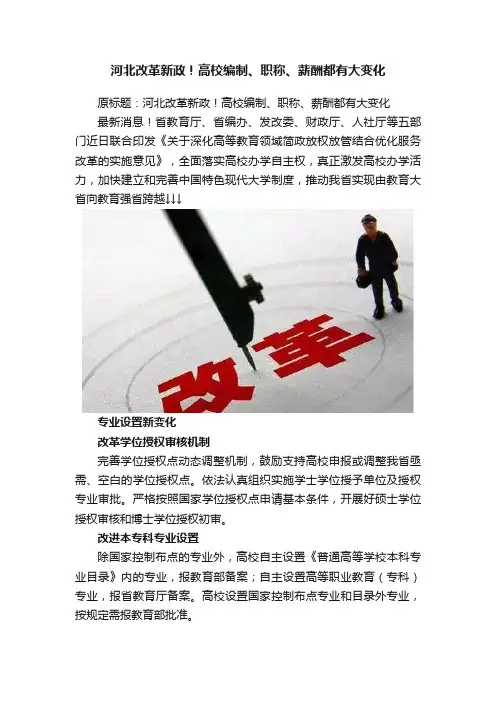 河北改革新政！高校编制、职称、薪酬都有大变化

原标题：河北改革新政！高校编制、职称、薪酬都有大变化

最新消息！省教育厅、省编办、发改委、财政厅、人社厅等五部门近日联合印发《关于深化高等教育领域简政放权放管结合优化服务改革的实施意见》，全面落实高校办学自主权，真正激发高校办学活力，加快建立和完善中国特色现代大学制度，推动我省实现由教育大省向教育强省跨越↓↓↓

改革

专业设置新变化

改革学位授权审核机制

完善学位授权点动态调整机制，鼓励支持高校申报或调整我省亟需、空白的学位授权点。依法认真组织实施学士学位授予单位及授权专业审批。严格按照国家学位授权点申请基本条件，开展好硕士学位授权审核和博士学位授权初审。

改进本专科专业设置

除国家控制布点的专业外，高校自主设置《普通高等学校本科专业目录》内的专业，报教育部备案；自主设置高等职业教育（专科）专业，报省教育厅备案。高校设置国家控制布点专业和目录外专业，按规定需报教育部批准。